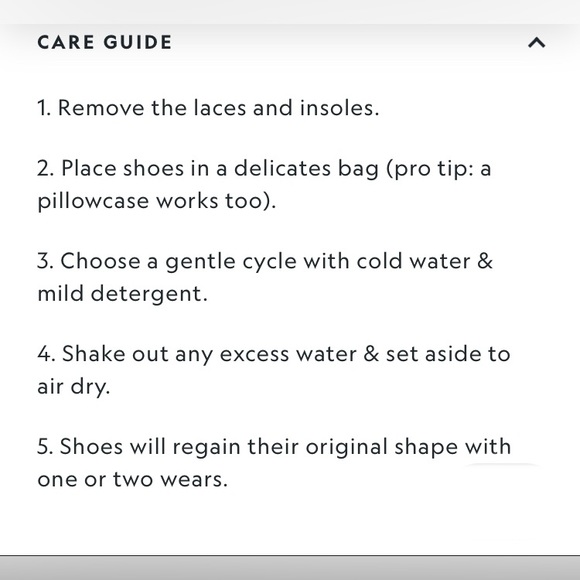 CARE GUIDE

1. Remove the laces and insoles.

2. Place shoes in a delicates bag (pro tip: a pillowcase works too).

3. Choose a gentle cycle with cold water & mild detergent.

4. Shake out any excess water & set aside to air dry.

5. Shoes will regain their original shape with one or two wears.